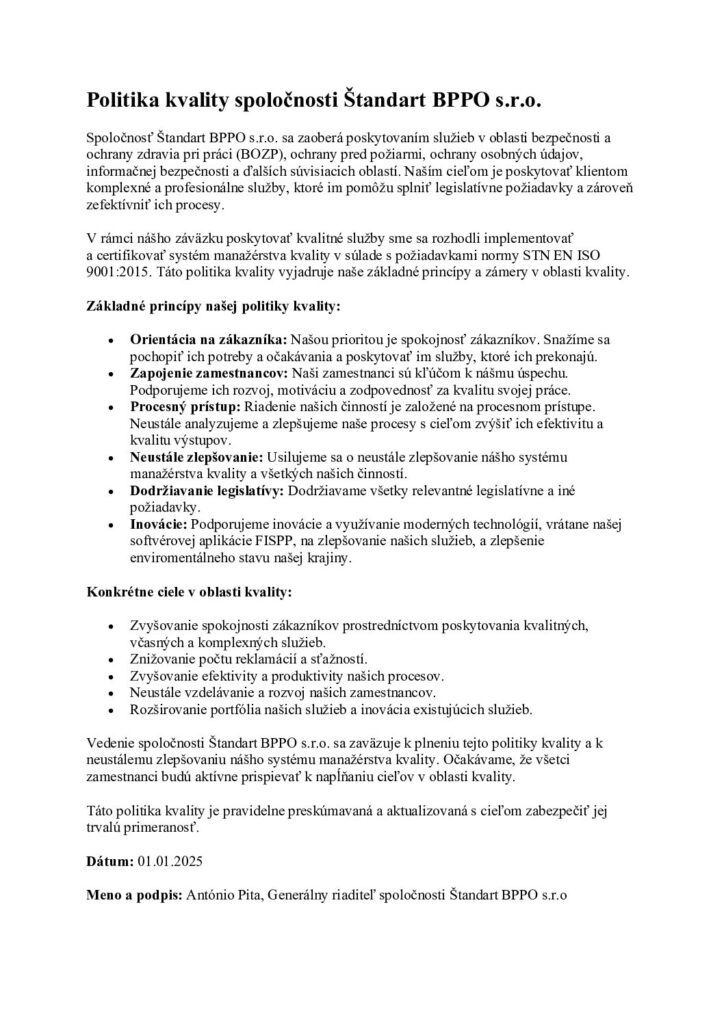 Politika kvality spoločnosti Štandart BPPO s.r.o.

Spoločnosť Štandart BPPO s.r.o. sa zaoberá poskytovaním služieb v oblasti bezpečnosti a ochrany zdravia pri práci (BOZP), ochrany pred požiarmi, ochrany osobných údajov, informačnej bezpečnosti a ďalších súvisiacich oblastí. Naším cieľom je poskytovať klientom komplexné a profesionálne služby, ktoré im pomôžu splniť legislatívne požiadavky a zároveň zefektívniť ich procesy.

V rámci nášho záväzku poskytovať kvalitné služby sme sa rozhodli implementovať a certifikovať systém manažérstva kvality v súlade s požiadavkami normy STN EN ISO 9001:2015. Táto politika kvality vyjadruje naše základné princípy a zámery v oblasti kvality.

Základné princípy našej politiky kvality:

• Orientácia na zákazníka: Našou prioritou je spokojnosť zákazníkov. Snažíme sa pochopiť ich potreby a očakávania a poskytovať im služby, ktoré ich prekonajú.
• Zapojenie zamestnancov: Naši zamestnanci sú kľúčom k nášmu úspechu. Podporujeme ich rozvoj, motiváciu a zodpovednosť za kvalitu svojej práce.
• Procesný prístup: Riadenie našich činností je založené na procesnom prístupe. Neustále analyzujeme a zlepšujeme naše procesy s cieľom zvýšiť ich efektivitu a kvalitu výstupov.
• Neustále zlepšovanie: Usilujeme sa o neustále zlepšovanie nášho systému manažérstva kvality a všetkých našich činností.
• Dodržiavanie legislatívy: Dodržiavame všetky relevantné legislatívne a iné požiadavky.
• Inovácie: Podporujeme inovácie a využívanie moderných technológií, vrátane našej softvérovej aplikácie FISPP, na zlepšovanie našich služieb, a zlepšenie enviromentálneho stavu našej krajiny.

Konkrétne ciele v oblasti kvality:

• Zvyšovanie spokojnosti zákazníkov prostredníctvom poskytovania kvalitných, včasných a komplexných služieb.
• Znižovanie počtu reklamácií a sťažností.
• Zvyšovanie efektivity a produktivity našich procesov.
• Neustále vzdelávanie a rozvoj našich zamestnancov.
• Rozširovanie portfólia našich služieb a inovácia existujúcich služieb.

Vedenie spoločnosti Štandart BPPO s.r.o. sa zaväzuje k plneniu tejto politiky kvality a k neustálemu zlepšovaniu nášho systému manažérstva kvality. Očakávame, že všetci zamestnanci budú aktívne prispievať k napĺňaniu cieľov v oblasti kvality.

Táto politika kvality je pravidelne preskúmavaná a aktualizovaná s cieľom zabezpečiť jej trvalú primeranosť.

Dátum: 01.01.2025

Meno a podpis: António Pita, Generálny riaditeľ spoločnosti Štandart BPPO s.r.o